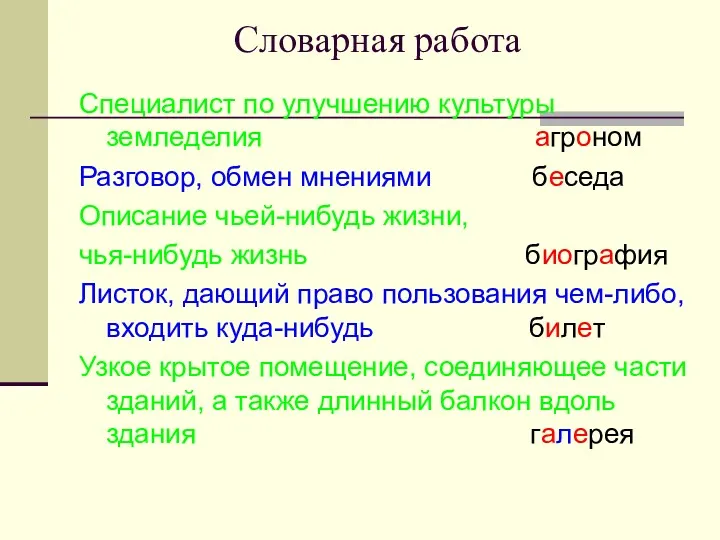 Словарная работа

Специалист по улучшению культуры земледелия агроном

Разговор, обмен мнениями беседа

Описание чьей-нибудь жизни,

чья-нибудь жизнь биография

Листок, дающий право пользования чем-либо, входить куда-нибудь билет

Узкое крытое помещение, соединяющее части зданий, а также длинный балкон вдоль здания галерея